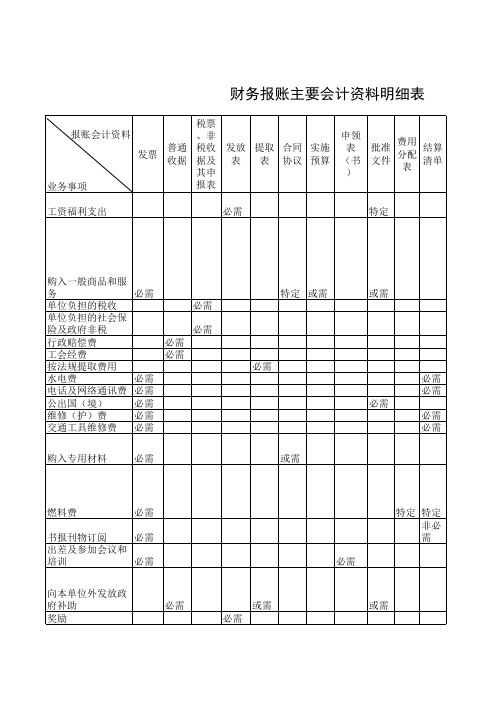 财务报账主要会计资料明细表

| 报账会计资料 业务事项 | 发票 | 普通收据 | 税票、非税收据及其申报表 | 发放表 | 提取表 | 合同协议 | 实施预算 | 申领表（书） | 批准文件 | 费用分配表 | 结算清单 |
|---|---|---|---|---|---|---|---|---|---|---|---|
| 工资福利支出 | | | | 必需 | | | | | 特定 | | |
| 购入一般商品和服务 | 必需 | | | | | 特定 | 或需 | | 或需 | | |
| 单位负担的税收 | | | 必需 | | | | | | | | |
| 单位负担的社会保险及政府非税 | | | 必需 | | | | | | | | |
| 行政赔偿费 | | 必需 | | | | | | | | | |
| 工会经费 | | 必需 | | | | | | | | | |
| 按法规提取费用 | | | | | 必需 | | | | | | |
| 水电费 | 必需 | | | | | | | | | | 必需 |
| 电话及网络通讯费 | 必需 | | | | | | | | | | 必需 |
| 公出国（境） | 必需 | | | | | | | | 必需 | | |
| 维修（护）费 | 必需 | | | | | | | | | | 必需 |
| 交通工具维修费 | 必需 | | | | | | | | | | 必需 |
| 购入专用材料 | 必需 | | | | | 或需 | | | | | |
| 燃料费 | 必需 | | | | | | | | | 特定 | 特定 |
| 书报刊物订阅 | 必需 | | | | | | | | | | 非必需 |
| 出差及参加会议和培训 | 必需 | | | | | | | 必需 | | | |
| 向本单位外发放政府补助 | | 必需 | | | 或需 | | | | 或需 | | |
| 奖励 | | | | 必需 | | | | | | | |